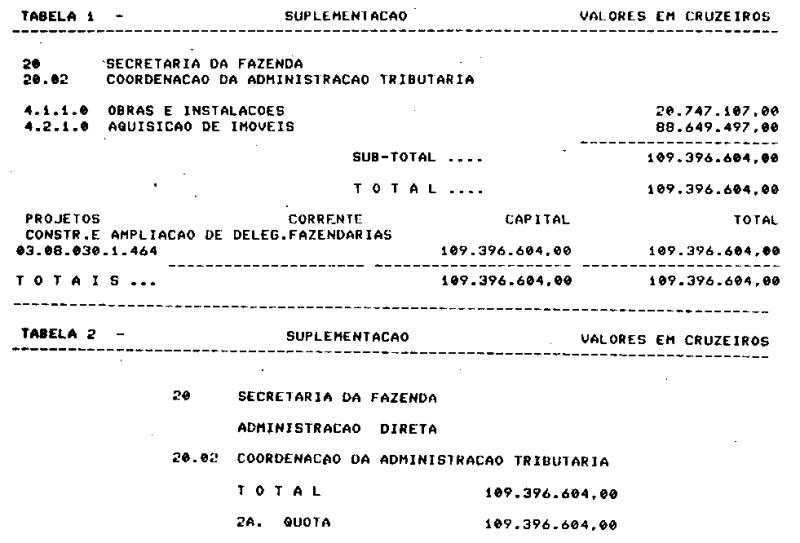 TABELA 1 - SUPLEMENTACAO VALORES EM CRUZEIROS

20 SECRETARIA DA FAZENDA
20.02 COORDENACAO DA ADMINISTRACAO TRIBUTARIA

4.1.1.0 OBRAS E INSTALACOES 20.747.107,00
4.2.1.0 AQUISICAO DE IMOVEIS 88.649.497,00

SUB-TOTAL .... 109.396.604,00

T O T A L .... 109.396.604,00

PROJETOS CORRENTE CAPITAL TOTAL
CONSTR.E AMPLIACAO DE DELEG.FAZENDARIAS
03.08.030.1.464 109.396.604,00 109.396.604,00

T O T A I S ... 109.396.604,00 109.396.604,00

TABELA 2 - SUPLEMENTACAO VALORES EM CRUZEIROS

20 SECRETARIA DA FAZENDA

ADMINISTRACAO DIRETA

20.02 COORDENACAO DA ADMINISTRACAO TRIBUTARIA

T O T A L 109.396.604,00

2A. QUOTA 109.396.604,00